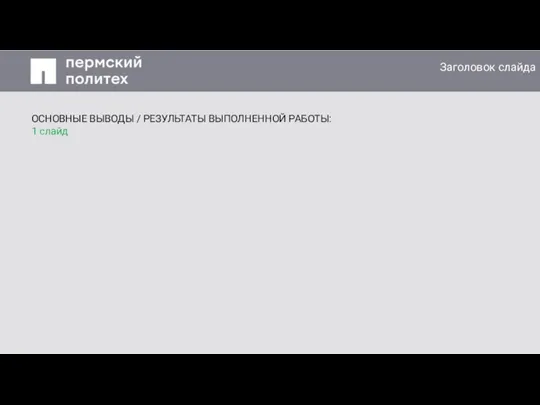 пермский
политех

Заголовок слайда

ОСНОВНЫЕ ВЫВОДЫ / РЕЗУЛЬТАТЫ ВЫПОЛНЕННОЙ РАБОТЫ:
1 слайд